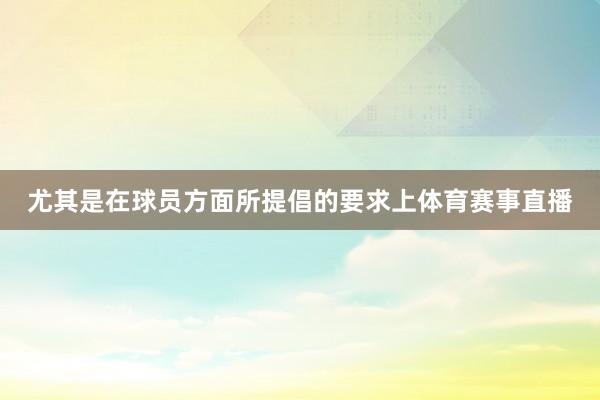 尤其是在球员方面所提倡的要求上体育赛事直播